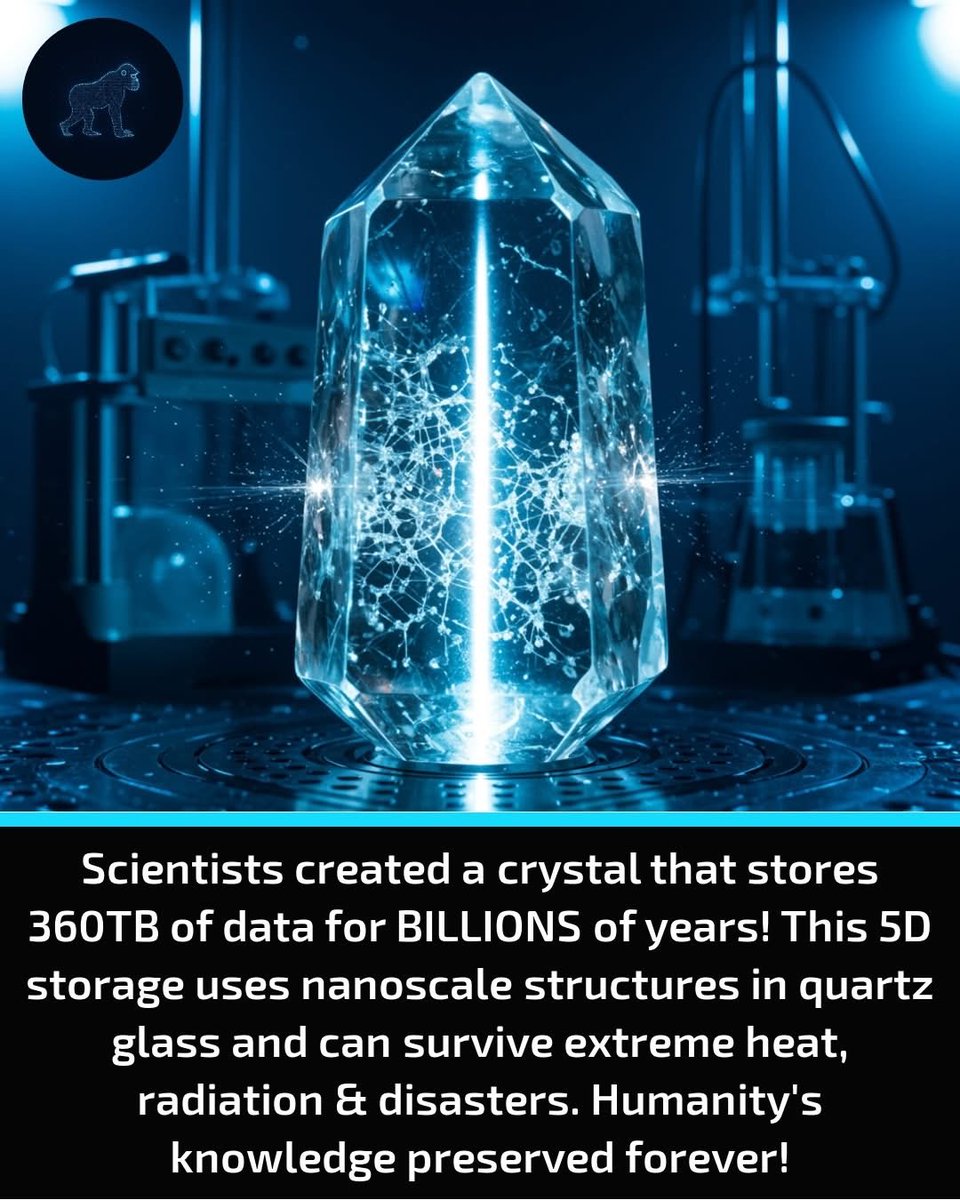 Scientists created a crystal that stores 360TB of data for BILLIONS of years! This 5D storage uses nanoscale structures in quartz glass and can survive extreme heat, radiation & disasters. Humanity's knowledge preserved forever!